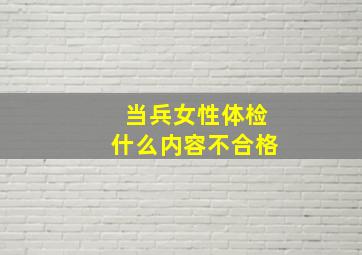 当兵女性体检
什么内容不合格